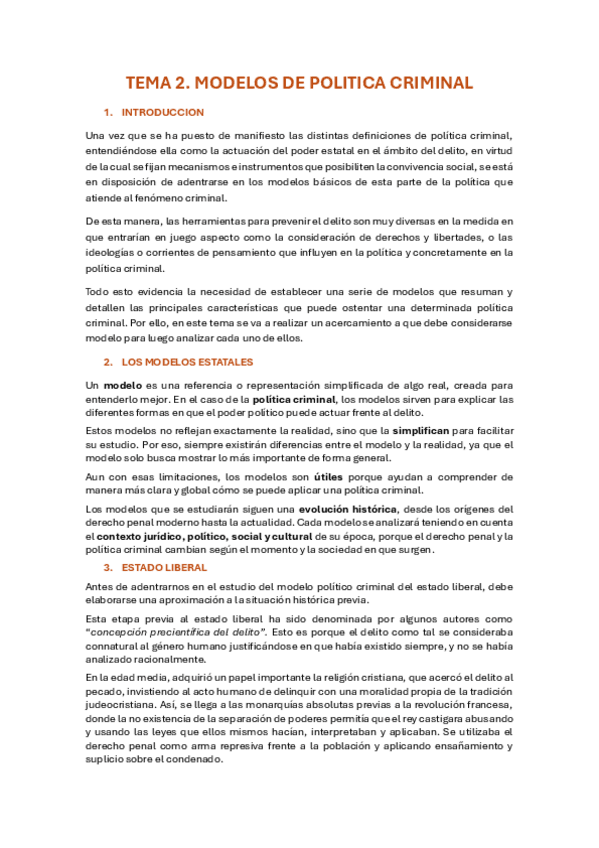 TEMA 2. MODELOS DE POLITICA CRIMINAL

1. INTRODUCCION

Una vez que se ha puesto de manifiesto las distintas definiciones de política criminal, entendiéndose ella como la actuación del poder estatal en el ámbito del delito, en virtud de la cual se fijan mecanismos e instrumentos que posibiliten la convivencia social, se está en disposición de adentrarse en los modelos básicos de esta parte de la política que atiende al fenómeno criminal.

De esta manera, las herramientas para prevenir el delito son muy diversas en la medida en que entrarían en juego aspecto como la consideración de derechos y libertades, o las ideologías o corrientes de pensamiento que influyen en la política y concretamente en la política criminal.

Todo esto evidencia la necesidad de establecer una serie de modelos que resuman y detallen las principales características que puede ostentar una determinada política criminal. Por ello, en este tema se va a realizar un acercamiento a que debe considerarse modelo para luego analizar cada uno de ellos.

2. LOS MODELOS ESTATALES

Un modelo es una referencia o representación simplificada de algo real, creada para entenderlo mejor. En el caso de la política criminal, los modelos sirven para explicar las diferentes formas en que el poder político puede actuar frente al delito.

Estos modelos no reflejan exactamente la realidad, sino que la simplifican para facilitar su estudio. Por eso, siempre existirán diferencias entre el modelo y la realidad, ya que el modelo solo busca mostrar lo más importante de forma general.

Aun con esas limitaciones, los modelos son útiles porque ayudan a comprender de manera más clara y global cómo se puede aplicar una política criminal.

Los modelos que se estudiarán siguen una evolución histórica, desde los orígenes del derecho penal moderno hasta la actualidad. Cada modelo se analizará teniendo en cuenta el contexto jurídico, político, social y cultural de su época, porque el derecho penal y la política criminal cambian según el momento y la sociedad en que surgen.

3. ESTADO LIBERAL

Antes de adentrarnos en el estudio del modelo político criminal del estado liberal, debe elaborarse una aproximación a la situación histórica previa.

Esta etapa previa al estado liberal ha sido denominada por algunos autores como "concepción precientífica del delito". Esto es porque el delito como tal se consideraba connatural al género humano justificándose en que había existido siempre, y no se había analizado racionalmente.

En la edad media, adquirió un papel importante la religión cristiana, que acercó el delito al pecado, invistiendo al acto humano de delinquir con una moralidad propia de la tradición judeocristiana. Así, se llega a las monarquías absolutas previas a la revolución francesa, donde la no existencia de la separación de poderes permitía que el rey castigara abusando y usando las leyes que ellos mismos hacían, interpretaban y aplicaban. Se utilizaba el derecho penal como arma represiva frente a la población y aplicando ensañamiento y suplicio sobre el condenado.